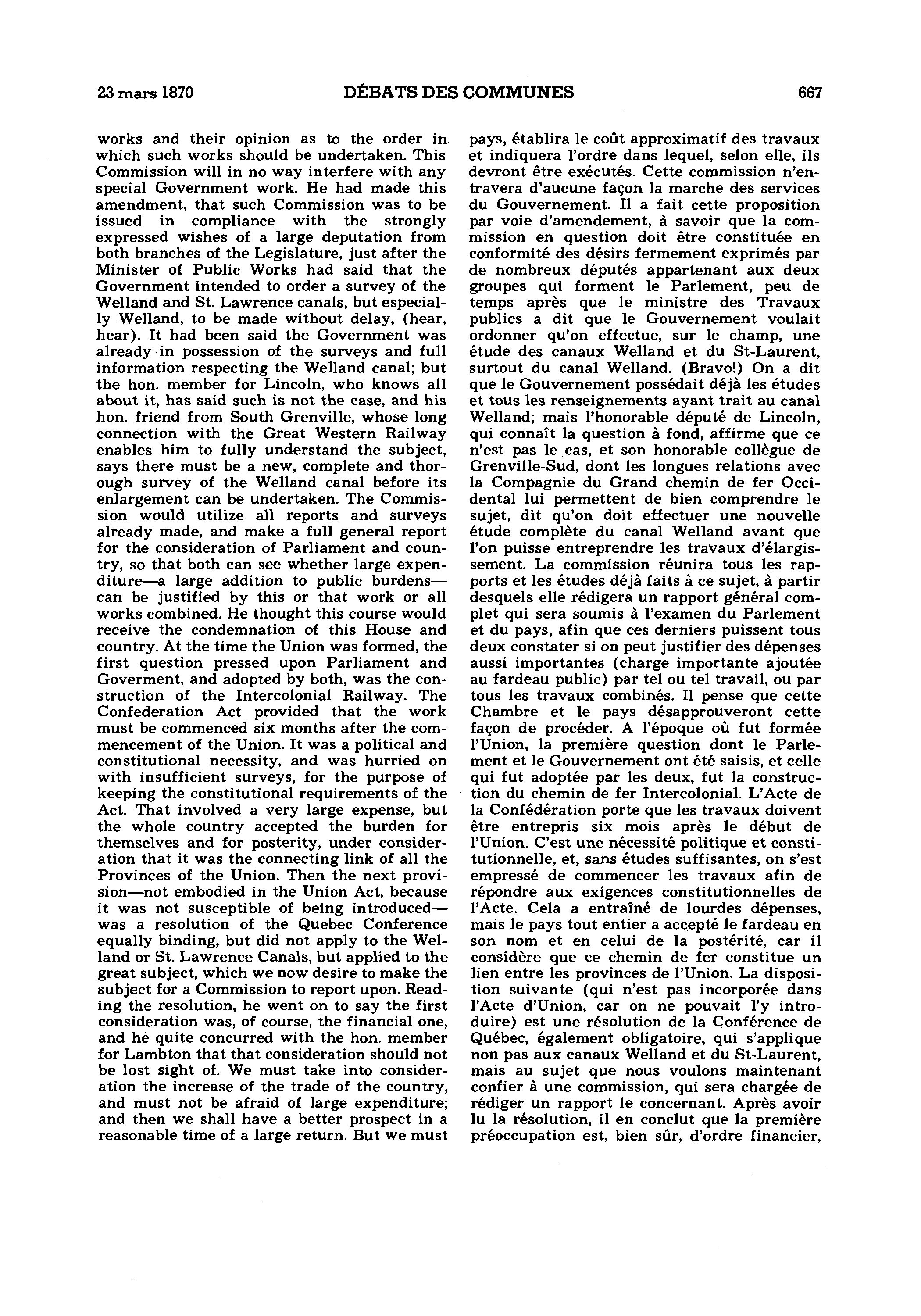 23 mars 1870 DÉBATS DES COMMUNES 667

works and their opinion as to the order in which such works should be undertaken. This Commission will in no way interfere with any special Government work. He had made this amendment, that such Commission was to be issued in compliance with the strongly expressed wishes of a large deputation from both branches of the Legislature, just after the Minister of Public Works had said that the Government intended to order a survey of the Welland and St. Lawrence canals, but especially Welland, to be made without delay, (hear, hear). It had been said the Government was already in possession of the surveys and full information respecting the Welland canal; but the hon. member for Lincoln, who knows all about it, has said such is not the case, and his hon. friend from South Grenville, whose long connection with the Great Western Railway enables him to fully understand the subject, says there must be a new, complete and thorough survey of the Welland canal before its enlargement can be undertaken. The Commission would utilize all reports and surveys already made, and make a full general report for the consideration of Parliament and country, so that both can see whether large expenditure—a large addition to public burdens—can be justified by this or that work or all works combined. He thought this course would receive the condemnation of this House and country. At the time the Union was formed, the first question pressed upon Parliament and Goverment, and adopted by both, was the construction of the Intercolonial Railway. The Confederation Act provided that the work must be commenced six months after the commencement of the Union. It was a political and constitutional necessity, and was hurried on with insufficient surveys, for the purpose of keeping the constitutional requirements of the Act. That involved a very large expense, but the whole country accepted the burden for themselves and for posterity, under consideration that it was the connecting link of all the Provinces of the Union. Then the next provision—not embodied in the Union Act, because it was not susceptible of being introduced—was a resolution of the Quebec Conference equally binding, but did not apply to the Welland or St. Lawrence Canals, but applied to the great subject, which we now desire to make the subject for a Commission to report upon. Reading the resolution, he went on to say the first consideration was, of course, the financial one, and he quite concurred with the hon. member for Lambton that that consideration should not be lost sight of. We must take into consideration the increase of the trade of the country, and must not be afraid of large expenditure; and then we shall have a better prospect in a reasonable time of a large return. But we must

pays, établira le coût approximatif des travaux et indiquera l'ordre dans lequel, selon elle, ils devront être exécutés. Cette commission n'entravera d'aucune façon la marche des services du Gouvernement. Il a fait cette proposition par voie d'amendement, à savoir que la commission en question doit être constituée en conformité des désirs fermement exprimés par de nombreux députés appartenant aux deux groupes qui forment le Parlement, peu de temps après que le ministre des Travaux publics a dit que le Gouvernement voulait ordonner qu'on effectue, sur le champ, une étude des canaux Welland et du St-Laurent, surtout du canal Welland. (Bravo!) On a dit que le Gouvernement possédait déjà les études et tous les renseignements ayant trait au canal Welland; mais l'honorable député de Lincoln, qui connaît la question à fond, affirme que ce n'est pas le cas, et son honorable collègue de Grenville-Sud, dont les longues relations avec la Compagnie du Grand chemin de fer Occidental lui permettent de bien comprendre le sujet, dit qu'on doit effectuer une nouvelle étude complète du canal Welland avant que l'on puisse entreprendre les travaux d'élargissement. La commission réunira tous les rapports et les études déjà faits à ce sujet, à partir desquels elle rédigera un rapport général complet qui sera soumis à l'examen du Parlement et du pays, afin que ces derniers puissent tous deux constater si on peut justifier des dépenses aussi importantes (charge importante ajoutée au fardeau public) par tel ou tel travail, ou par tous les travaux combinés. Il pense que cette Chambre et le pays désapprouveront cette façon de procéder. A l'époque où fut formée l'Union, la première question dont le Parlement et le Gouvernement ont été saisis, et celle qui fut adoptée par les deux, fut la construction du chemin de fer Intercolonial. L'Acte de la Confédération porte que les travaux doivent être entrepris six mois après le début de l'Union. C'est une nécessité politique et constitutionnelle, et, sans études suffisantes, on s'est empressé de commencer les travaux afin de répondre aux exigences constitutionnelles de l'Acte. Cela a entraîné de lourdes dépenses, mais le pays tout entier a accepté le fardeau en son nom et en celui de la postérité, car il considère que ce chemin de fer constitue un lien entre les provinces de l'Union. La disposition suivante (qui n'est pas incorporée dans l'Acte d'Union, car on ne pouvait l'y introduire) est une résolution de la Conférence de Québec, également obligatoire, qui s'applique non pas aux canaux Welland et du St-Laurent, mais au sujet que nous voulons maintenant confier à une commission, qui sera chargée de rédiger un rapport le concernant. Après avoir lu la résolution, il en conclut que la première préoccupation est, bien sûr, d'ordre financier,